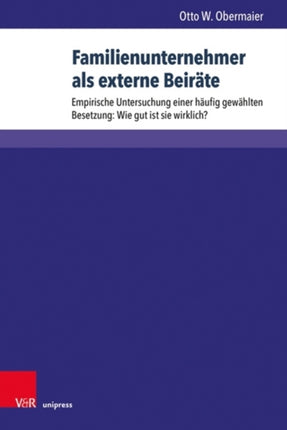 Otto W. Obermaier

Familienunternehmer als externe Beiräte

Empirische Untersuchung einer häufig gewählten Besetzung: Wie gut ist sie wirklich?

V&R unipress